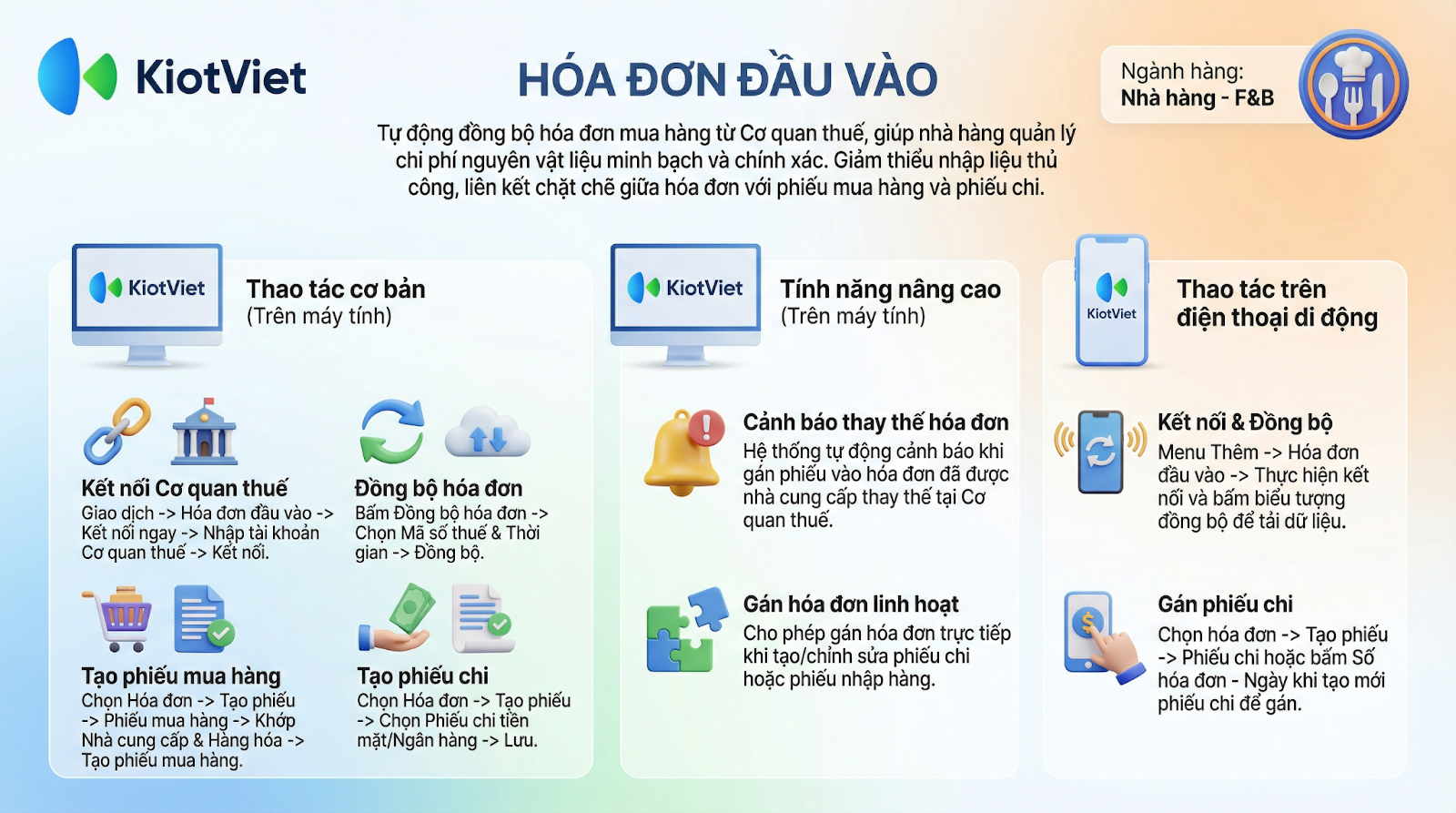 KiotViet

HÓA ĐƠN ĐẦU VÀO

Ngành hàng:
Nhà hàng - F&B

Tự động đồng bộ hóa đơn mua hàng từ Cơ quan thuế, giúp nhà hàng quản lý chi phí nguyên vật liệu minh bạch và chính xác. Giảm thiểu nhập liệu thủ công, liên kết chặt chẽ giữa hóa đơn với phiếu mua hàng và phiếu chi.

KiotViet

Thao tác cơ bản
(Trên máy tính)

Kết nối Cơ quan thuế
Giao dịch -> Hóa đơn đầu vào -> Kết nối ngay -> Nhập tài khoản Cơ quan thuế -> Kết nối.

Đồng bộ hóa đơn
Bấm Đồng bộ hóa đơn -> Chọn Mã số thuế & Thời gian -> Đồng bộ.

Tạo phiếu mua hàng
Chọn Hóa đơn -> Tạo phiếu -> Phiếu mua hàng -> Khớp Nhà cung cấp & Hàng hóa -> Tạo phiếu mua hàng.

Tạo phiếu chi
Chọn Hóa đơn -> Tạo phiếu -> Chọn Phiếu chi tiền mặt/Ngân hàng -> Lưu.

KiotViet

Tính năng nâng cao
(Trên máy tính)

Cảnh báo thay thế hóa đơn
Hệ thống tự động cảnh báo khi gán phiếu vào hóa đơn đã được nhà cung cấp thay thế tại Cơ quan thuế.

Gán hóa đơn linh hoạt
Cho phép gán hóa đơn trực tiếp khi tạo/chỉnh sửa phiếu chi hoặc phiếu nhập hàng.

KiotViet

Thao tác trên điện thoại di động

Kết nối & Đồng bộ
Menu Thêm -> Hóa đơn đầu vào -> Thực hiện kết nối và bấm biểu tượng đồng bộ để tải dữ liệu.

Gán phiếu chi
Chọn hóa đơn -> Tạo phiếu -> Phiếu chi hoặc bấm Số hóa đơn - Ngày khi tạo mới phiếu chi để gán.